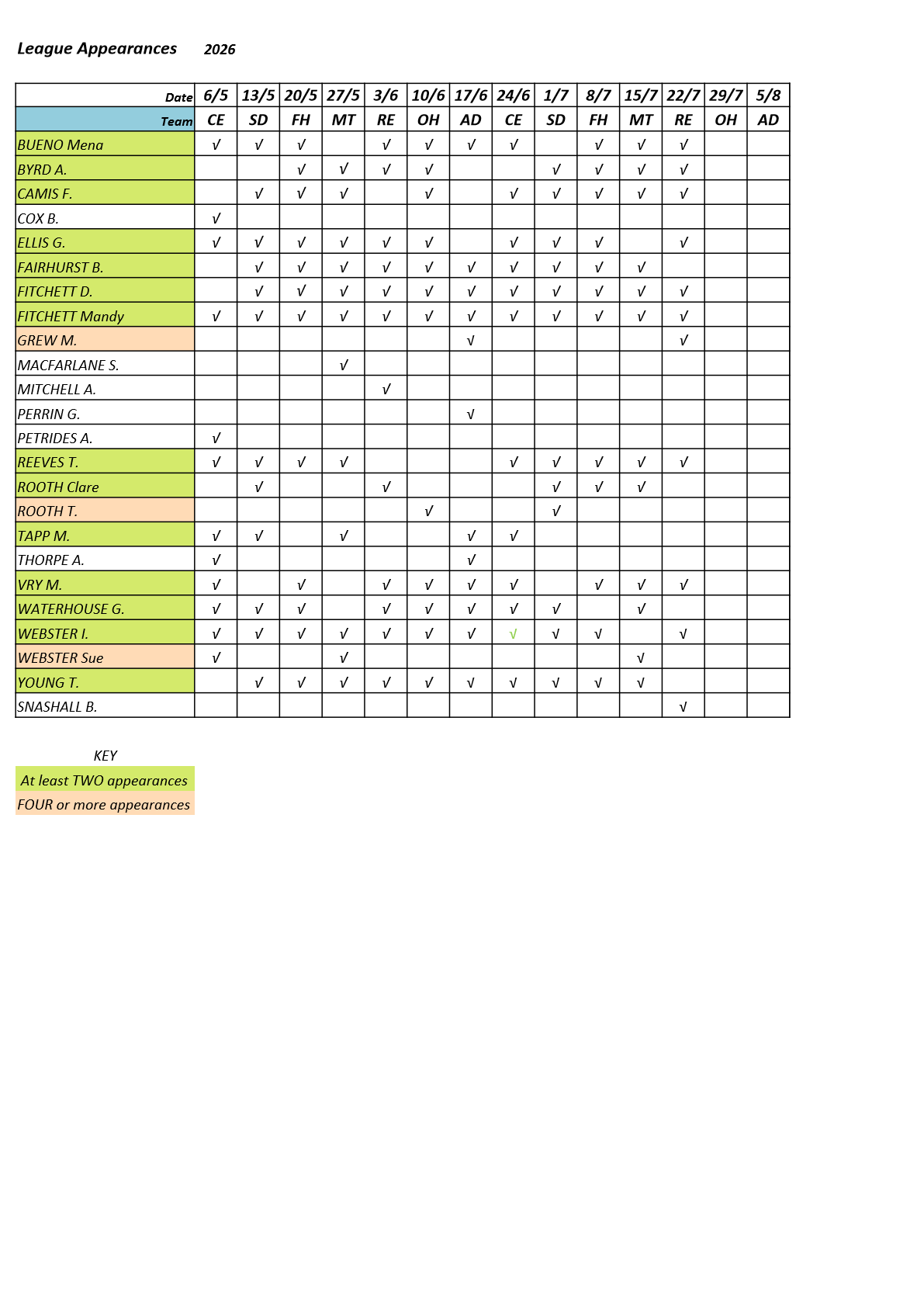 League Appearances 2026

| Date | 6/5 | 13/5 | 20/5 | 27/5 | 3/6 | 10/6 | 17/6 | 24/6 | 1/7 | 8/7 | 15/7 | 22/7 | 29/7 | 5/8 |
|---|---|---|---|---|---|---|---|---|---|---|---|---|---|---|
| Team | CE | SD | FH | MT | RE | OH | AD | CE | SD | FH | MT | RE | OH | AD |
| BUENO Mena | √ | √ | √ |  | √ | √ | √ | √ |  | √ | √ | √ |  |  |
| BYRD A. |  |  | √ | √ | √ | √ |  |  | √ | √ | √ | √ |  |  |
| CAMIS F. |  | √ | √ | √ |  | √ |  | √ | √ | √ | √ | √ |  |  |
| COX B. | √ |  |  |  |  |  |  |  |  |  |  |  |  |  |
| ELLIS G. | √ | √ | √ | √ | √ | √ |  | √ | √ | √ |  | √ |  |  |
| FAIRHURST B. |  | √ | √ | √ | √ | √ | √ | √ | √ | √ | √ |  |  |  |
| FITCHETT D. |  | √ | √ | √ | √ | √ | √ | √ | √ | √ | √ | √ |  |  |
| FITCHETT Mandy | √ | √ | √ | √ | √ | √ | √ | √ | √ | √ | √ | √ |  |  |
| GREW M. |  |  |  |  |  |  | √ |  |  |  |  | √ |  |  |
| MACFARLANE S. |  |  |  | √ |  |  |  |  |  |  |  |  |  |  |
| MITCHELL A. |  |  |  |  | √ |  |  |  |  |  |  |  |  |  |
| PERRIN G. |  |  |  |  |  |  | √ |  |  |  |  |  |  |  |
| PETRIDES A. | √ |  |  |  |  |  |  |  |  |  |  |  |  |  |
| REEVES T. | √ | √ | √ | √ |  |  |  | √ | √ | √ | √ | √ |  |  |
| ROOTH Clare |  | √ |  |  | √ |  |  |  | √ | √ | √ |  |  |  |
| ROOTH T. |  |  |  |  |  | √ |  |  | √ |  |  |  |  |  |
| TAPP M. | √ | √ |  | √ |  |  | √ | √ |  |  |  |  |  |  |
| THORPE A. | √ |  |  |  |  |  | √ |  |  |  |  |  |  |  |
| VRY M. | √ |  | √ |  | √ | √ | √ | √ |  | √ | √ | √ |  |  |
| WATERHOUSE G. | √ | √ | √ |  | √ | √ | √ | √ | √ |  | √ |  |  |  |
| WEBSTER I. | √ | √ | √ | √ | √ | √ | √ | √ | √ | √ |  | √ |  |  |
| WEBSTER Sue | √ |  |  | √ |  |  |  |  |  |  | √ |  |  |  |
| YOUNG T. |  | √ | √ | √ | √ | √ | √ | √ | √ | √ | √ |  |  |  |
| SNASHALL B. |  |  |  |  |  |  |  |  |  |  |  | √ |  |  |

KEY
At least TWO appearances
FOUR or more appearances